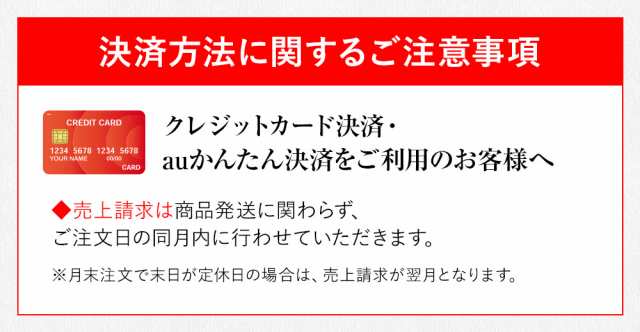 決済方法に関するご注意事項

CREDIT CARD
1234 5678 1234 5678
YOUR NAME 00/00
CARD

クレジットカード決済・
auかんたん決済をご利用のお客様へ

◆売上請求は商品発送に関わらず、
ご注文日の同月内に行わせていただきます。

※月末注文で末日が定休日の場合は、売上請求が翌月となります。